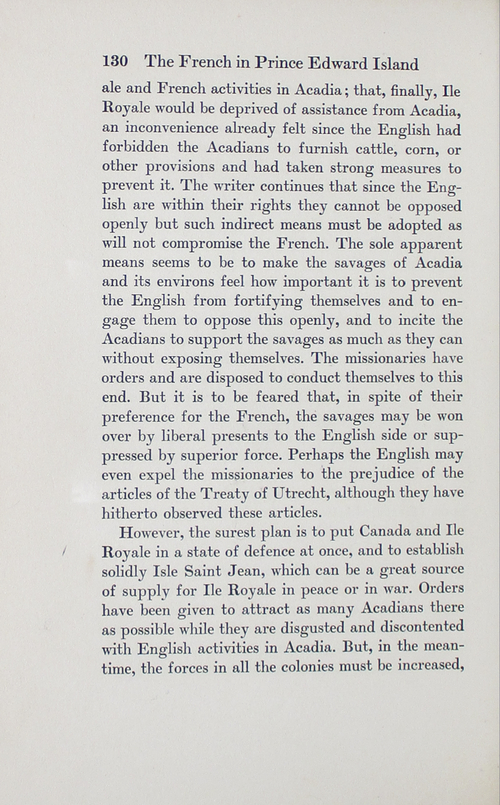 130 The French in Prince Edward Island

ale and French activities in Acadia; that, finally, Ile Royale would be deprived of assistance from Acadia, an inconvenience already felt since the English had forbidden the Acadians to furnish cattle, corn, or other provisions and had taken strong measures to prevent it. The writer continues that since the English are within their rights they cannot be opposed openly but such indirect means must be adopted as will not compromise the French. The sole apparent means seems to be to make the savages of Acadia and its environs feel how important it is to prevent the English from fortifying themselves and to engage them to oppose this openly, and to incite the Acadians to support the savages as much as they can without exposing themselves. The missionaries have orders and are disposed to conduct themselves to this end. But it is to be feared that, in spite of their preference for the French, the savages may be won over by liberal presents to the English side or suppressed by superior force. Perhaps the English may even expel the missionaries to the prejudice of the articles of the Treaty of Utrecht, although they have hitherto observed these articles.

However, the surest plan is to put Canada and Ile Royale in a state of defence at once, and to establish solidly Isle Saint Jean, which can be a great source of supply for Ile Royale in peace or in war. Orders have been given to attract as many Acadians there as possible while they are disgusted and discontented with English activities in Acadia. But, in the meantime, the forces in all the colonies must be increased,